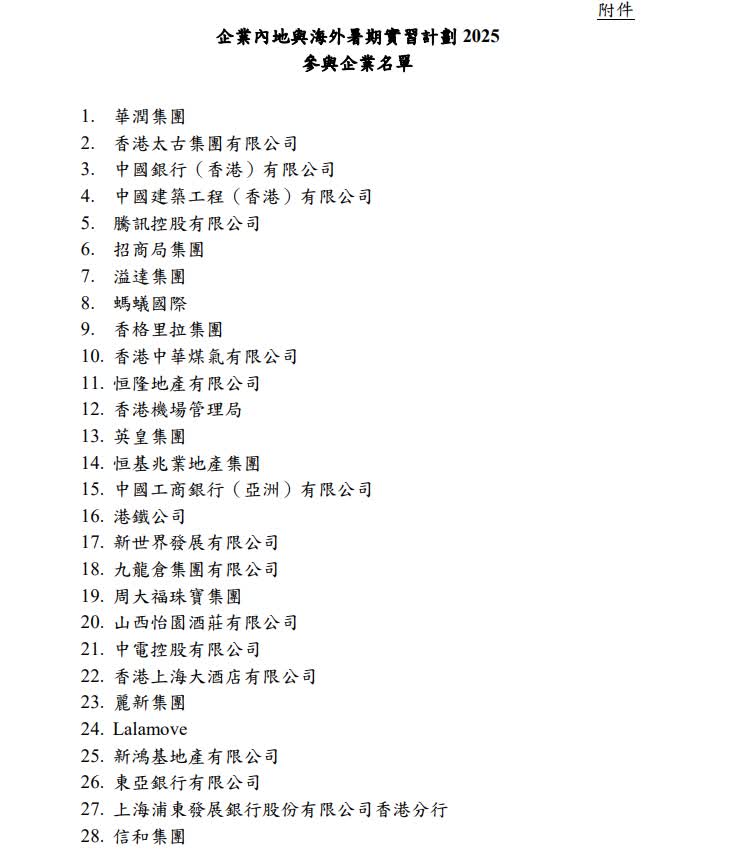 附件

企業內地與海外暑期實習計劃 2025
參與企業名單

1. 華潤集團
2. 香港太古集團有限公司
3. 中國銀行（香港）有限公司
4. 中國建築工程（香港）有限公司
5. 騰訊控股有限公司
6. 招商局集團
7. 溢達集團
8. 螞蟻國際
9. 香格里拉集團
10. 香港中華煤氣有限公司
11. 恒隆地產有限公司
12. 香港機場管理局
13. 英皇集團
14. 恒基兆業地產集團
15. 中國工商銀行（亞洲）有限公司
16. 港鐵公司
17. 新世界發展有限公司
18. 九龍倉集團有限公司
19. 周大福珠寶集團
20. 山西怡園酒莊有限公司
21. 中電控股有限公司
22. 香港上海大酒店有限公司
23. 麗新集團
24. Lalamove
25. 新鴻基地產有限公司
26. 東亞銀行有限公司
27. 上海浦東發展銀行股份有限公司香港分行
28. 信和集團